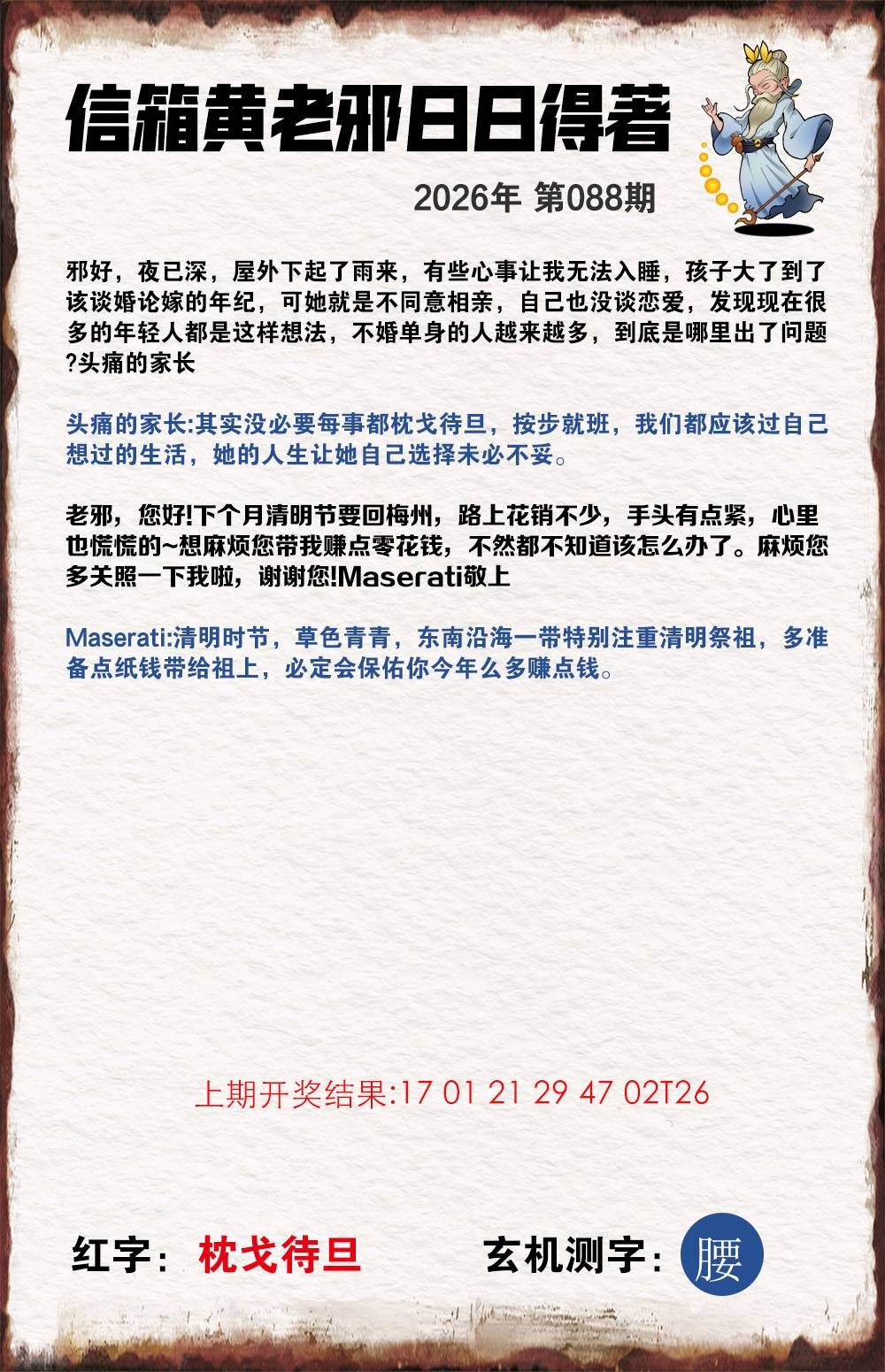 信箱黄老邪日日得著

2026年 第088期

邪好，夜已深，屋外下起了雨来，有些心事让我无法入睡，孩子大了到了该谈婚论嫁的年纪，可她就是不同意相亲，自己也没谈恋爱，发现现在很多的年轻人都是这样想法，不婚单身的人越来越多，到底是哪里出了问题?头痛的家长

头痛的家长:其实没必要每事都枕戈待旦，按步就班，我们都应该过自己想过的生活，她的人生让她自己选择未必不妥。

老邪，您好!下个月清明节要回梅州，路上花销不少，手头有点紧，心里也慌慌的~想麻烦您带我赚点零花钱，不然都不知道该怎么办了。麻烦您多关照一下我啦，谢谢您!Maserati敬上

Maserati:清明时节，草色青青，东南沿海一带特别注重清明祭祖，多准备点纸钱带给祖上，必定会保佑你今年么多赚点钱。

上期开奖结果:17 01 21 29 47 02T26

红字：枕戈待旦 玄机测字：腰